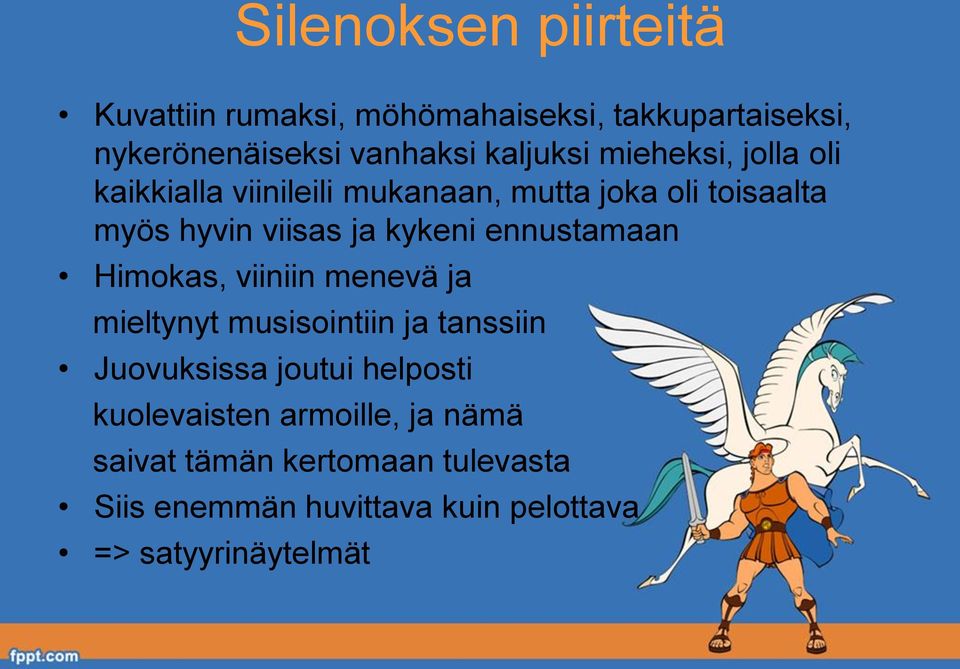 Silenoksen piirteitä

• Kuvattiin rumaksi, möhömahaiseksi, takkupartaiseksi, nykerönenäiseksi vanhaksi kaljuksi mieheksi, jolla oli kaikkialla viinileili mukanaan, mutta joka oli toisaalta myös hyvin viisas ja kykeni ennustamaan

• Himokas, viiniin menevä ja mieltynyt musisointiin ja tanssiin

• Juovuksissa joutui helposti kuolevaisten armoille, ja nämä saivat tämän kertomaan tulevasta

• Siis enemmän huvittava kuin pelottava

• => satyyrinäytelmät

fppt.com